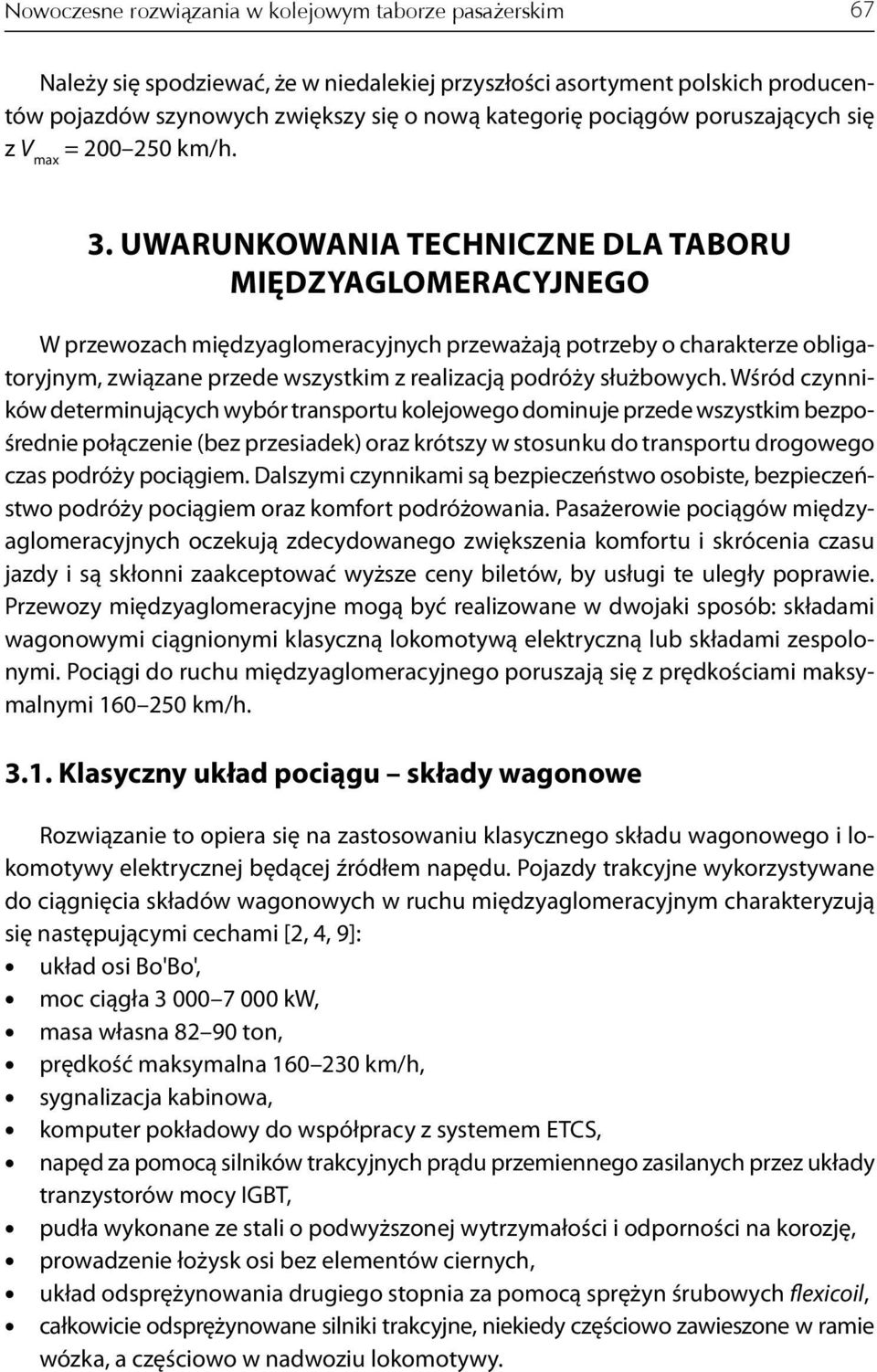 Nowoczesne rozwiązania w kolejowym taborze pasażerskim 67

Należy się spodziewać, że w niedalekiej przyszłości asortyment polskich producentów pojazdów szynowych zwiększy się o nową kategorię pociągów poruszających się z $V_{max}$ = 200–250 km/h.

3. UWARUNKOWANIA TECHNICZNE DLA TABORU MIĘDZYAGLOMERACYJNEGO

W przewozach międzyaglomeracyjnych przeważają potrzeby o charakterze obligatoryjnym, związane przede wszystkim z realizacją podróży służbowych. Wśród czynników determinujących wybór transportu kolejowego dominuje przede wszystkim bezpośrednie połączenie (bez przesiadek) oraz krótszy w stosunku do transportu drogowego czas podróży pociągiem. Dalszymi czynnikami są bezpieczeństwo osobiste, bezpieczeństwo podróży pociągiem oraz komfort podróżowania. Pasażerowie pociągów międzyaglomeracyjnych oczekują zdecydowanego zwiększenia komfortu i skrócenia czasu jazdy i są skłonni zaakceptować wyższe ceny biletów, by usługi te uległy poprawie. Przewozy międzyaglomeracyjne mogą być realizowane w dwojaki sposób: składami wagonowymi ciągnionymi klasyczną lokomotywą elektryczną lub składami zespolonymi. Pociągi do ruchu międzyaglomeracyjnego poruszają się z prędkościami maksymalnymi 160–250 km/h.

3.1. Klasyczny układ pociągu – składy wagonowe

Rozwiązanie to opiera się na zastosowaniu klasycznego składu wagonowego i lokomotywy elektrycznej będącej źródłem napędu. Pojazdy trakcyjne wykorzystywane do ciągnięcia składów wagonowych w ruchu międzyaglomeracyjnym charakteryzują się następującymi cechami [2, 4, 9]:
• układ osi Bo'Bo',
• moc ciągła 3 000–7 000 kW,
• masa własna 82–90 ton,
• prędkość maksymalna 160–230 km/h,
• sygnalizacja kabinowa,
• komputer pokładowy do współpracy z systemem ETCS,
• napęd za pomocą silników trakcyjnych prądu przemiennego zasilanych przez układy tranzystorów mocy IGBT,
• pudła wykonane ze stali o podwyższonej wytrzymałości i odporności na korozję,
• prowadzenie łożysk osi bez elementów ciernych,
• układ odsprężynowania drugiego stopnia za pomocą sprężyn śrubowych flexicoil,
• całkowicie odsprężynowane silniki trakcyjne, niekiedy częściowo zawieszone w ramie wózka, a częściowo w nadwoziu lokomotywy.